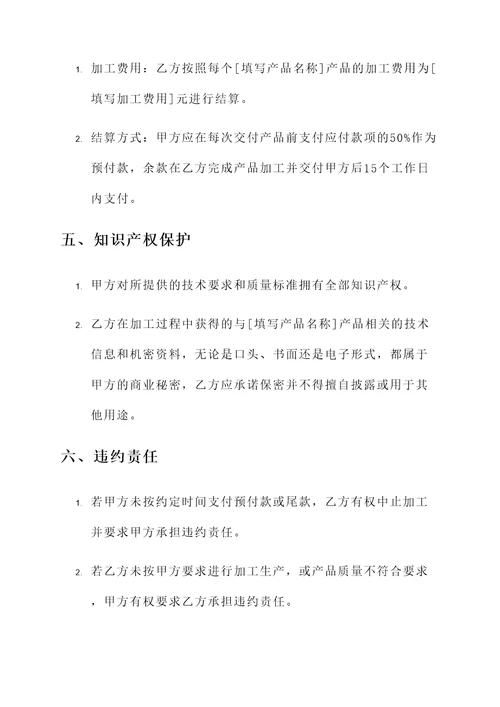 1. 加工费用：乙方按照每个[填写产品名称]产品的加工费用为[填写加工费用]元进行结算。

2. 结算方式：甲方应在每次交付产品前支付应付款项的50%作为预付款，余款在乙方完成产品加工并交付甲方后15个工作日内支付。

五、知识产权保护

1. 甲方对所提供的技术要求和质量标准拥有全部知识产权。

2. 乙方在加工过程中获得的与[填写产品名称]产品相关的技术信息和机密资料，无论是口头、书面还是电子形式，都属于甲方的商业秘密，乙方应承诺保密并不得擅自披露或用于其他用途。

六、违约责任

1. 若甲方未按约定时间支付预付款或尾款，乙方有权中止加工并要求甲方承担违约责任。

2. 若乙方未按甲方要求进行加工生产，或产品质量不符合要求，甲方有权要求乙方承担违约责任。